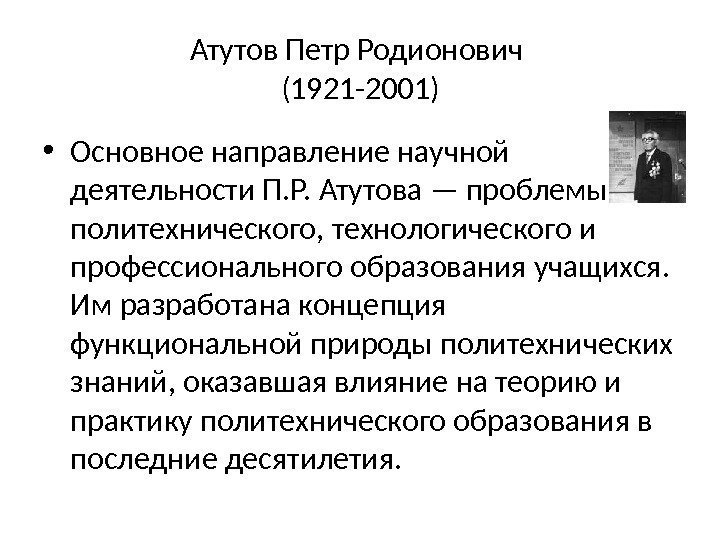 Атутов Петр Родионович
(1921-2001)

• Основное направление научной деятельности П.Р. Атутова — проблемы политехнического, технологического и профессионального образования учащихся. Им разработана концепция функциональной природы политехнических знаний, оказавшая влияние на теорию и практику политехнического образования в последние десятилетия.